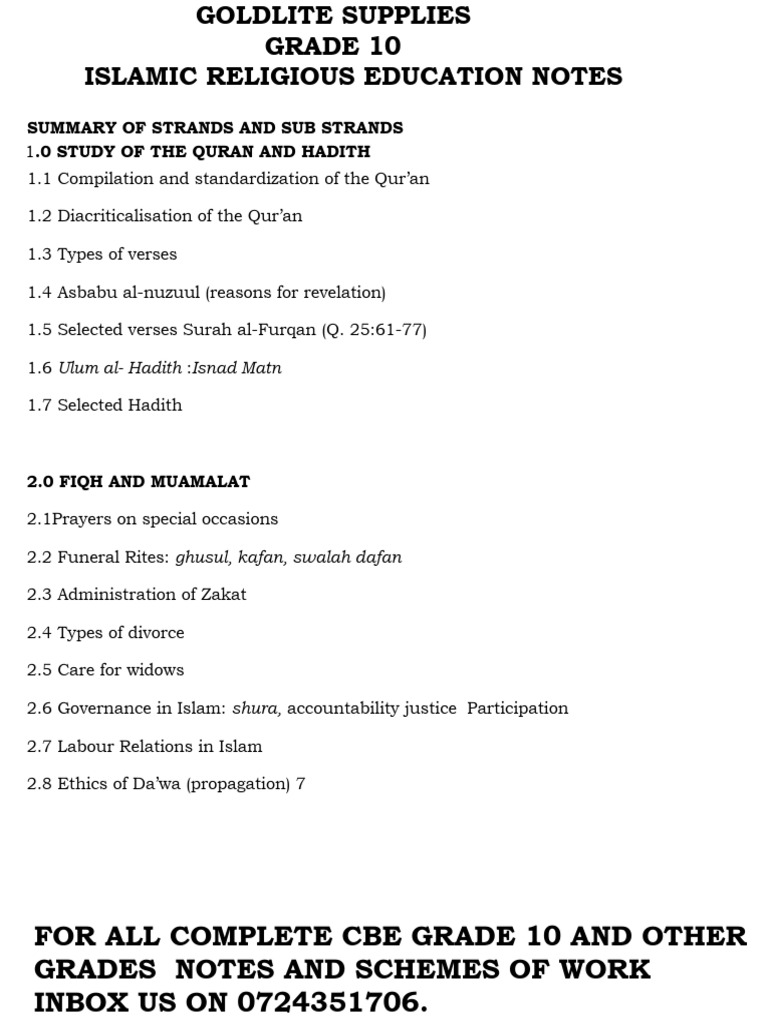 GOLDLITE SUPPLIES
GRADE 10
ISLAMIC RELIGIOUS EDUCATION NOTES

SUMMARY OF STRANDS AND SUB STRANDS
1.0 STUDY OF THE QURAN AND HADITH

1.1 Compilation and standardization of the Qur'an

1.2 Diacriticalisation of the Qur'an

1.3 Types of verses

1.4 Asbabu al-nuzuul (reasons for revelation)

1.5 Selected verses Surah al-Furqan (Q. 25:61-77)

1.6 Ulum al- Hadith :Isnad Matn

1.7 Selected Hadith

2.0 FIQH AND MUAMALAT

2.1Prayers on special occasions

2.2 Funeral Rites: ghusul, kafan, swalah dafan

2.3 Administration of Zakat

2.4 Types of divorce

2.5 Care for widows

2.6 Governance in Islam: shura, accountability justice Participation

2.7 Labour Relations in Islam

2.8 Ethics of Da'wa (propagation) 7

FOR ALL COMPLETE CBE GRADE 10 AND OTHER GRADES NOTES AND SCHEMES OF WORK INBOX US ON 0724351706.